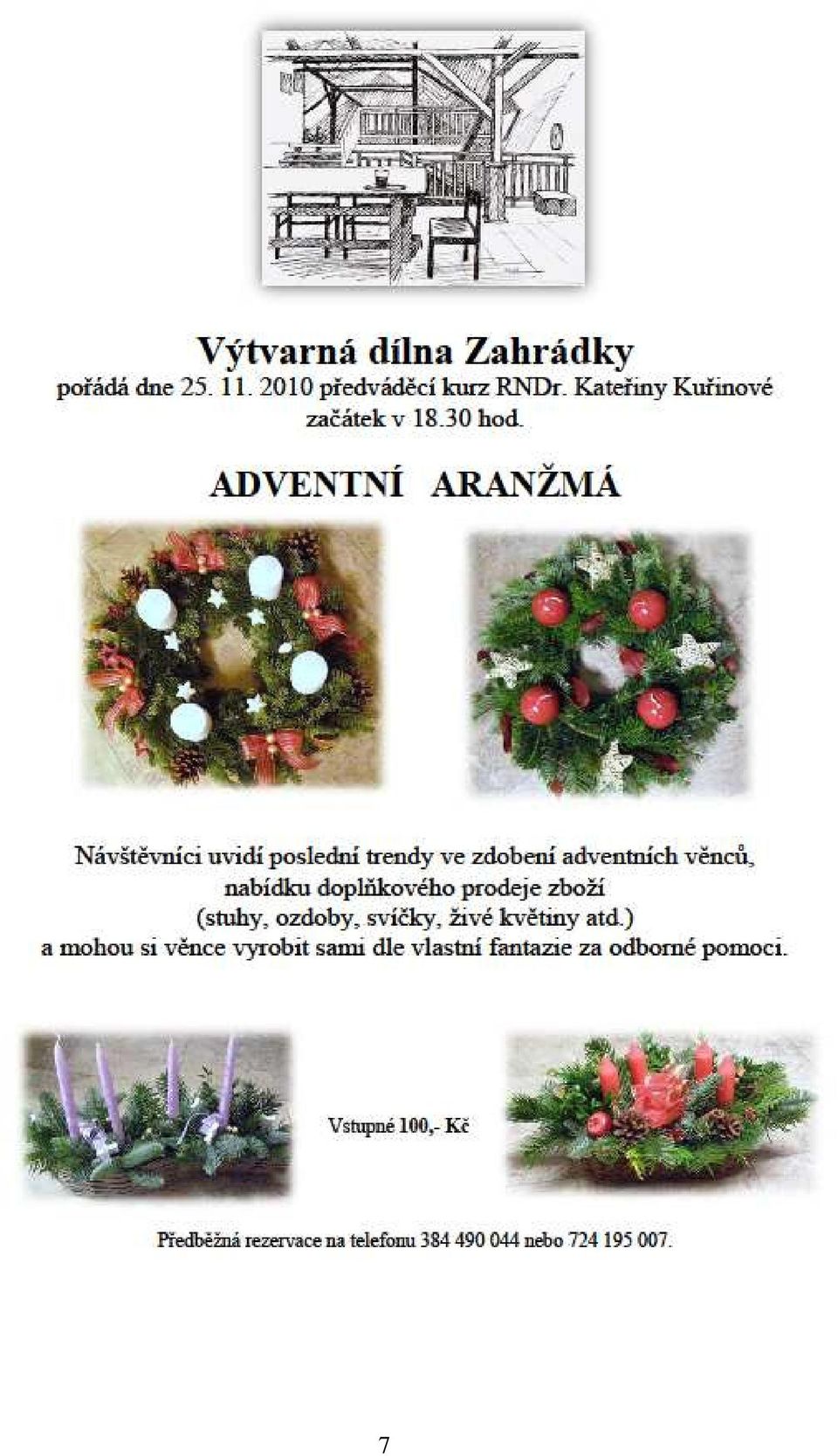 Výtvarná dílna Zahrádky
pořádá dne 25. 11. 2010 předváděcí kurz RNDr. Kateřiny Kuřinové
začátek v 18.30 hod.

ADVENTNÍ ARANŽMÁ

Návštěvníci uvidí poslední trendy ve zdobení adventních věnců, nabídku doplňkového prodeje zboží (stuhy, ozdoby, svíčky, živé květiny atd.) a mohou si věnce vyrobit sami dle vlastní fantazie za odborné pomoci.

Vstupné 100,- Kč

Předběžná rezervace na telefonu 384 490 044 nebo 724 195 007.

7